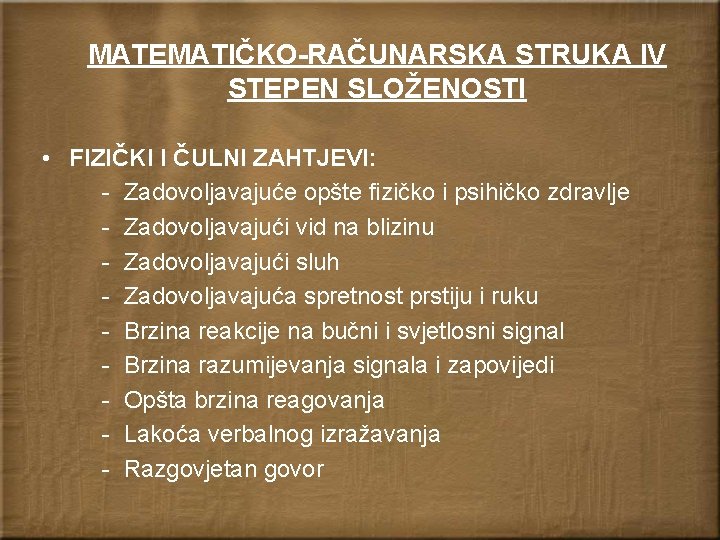 MATEMATIČKO-RAČUNARSKA STRUKA IV STEPEN SLOŽENOSTI

• FIZIČKI I ČULNI ZAHTJEVI:
- Zadovoljavajuće opšte fizičko i psihičko zdravlje
- Zadovoljavajući vid na blizinu
- Zadovoljavajući sluh
- Zadovoljavajuća spretnost prstiju i ruku
- Brzina reakcije na bučni i svjetlosni signal
- Brzina razumijevanja signala i zapovijedi
- Opšta brzina reagovanja
- Lakoća verbalnog izražavanja
- Razgovjetan govor